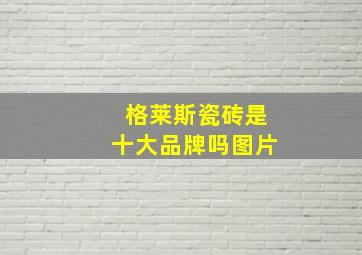 格莱斯瓷砖是
十大品牌吗图片